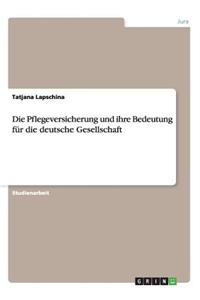 Jura

Tatjana Lapschina

Die Pflegeversicherung und ihre Bedeutung für die deutsche Gesellschaft

Studienarbeit

GRIN